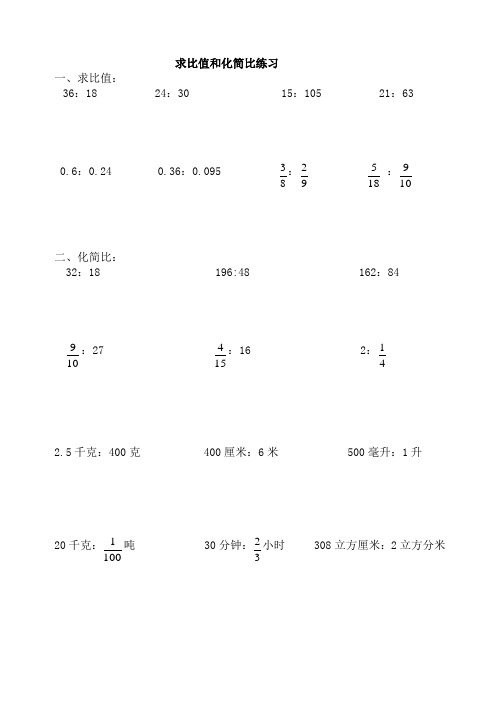 求比值和化简比练习

一、求比值：

36：18　　24：30　　15：105　　21：63

0.6：0.24　　0.36：0.095　　$\frac{3}{8}$：$\frac{2}{9}$　　$\frac{5}{18}$：$\frac{9}{10}$

二、化简比：

32：18　　196:48　　162：84

$\frac{9}{10}$：27　　$\frac{4}{15}$：16　　2：$\frac{1}{4}$

2.5千克：400克　　400厘米：6米　　500毫升：1升

20千克：$\frac{1}{100}$吨　　30分钟：$\frac{2}{3}$小时　　308立方厘米：2立方分米